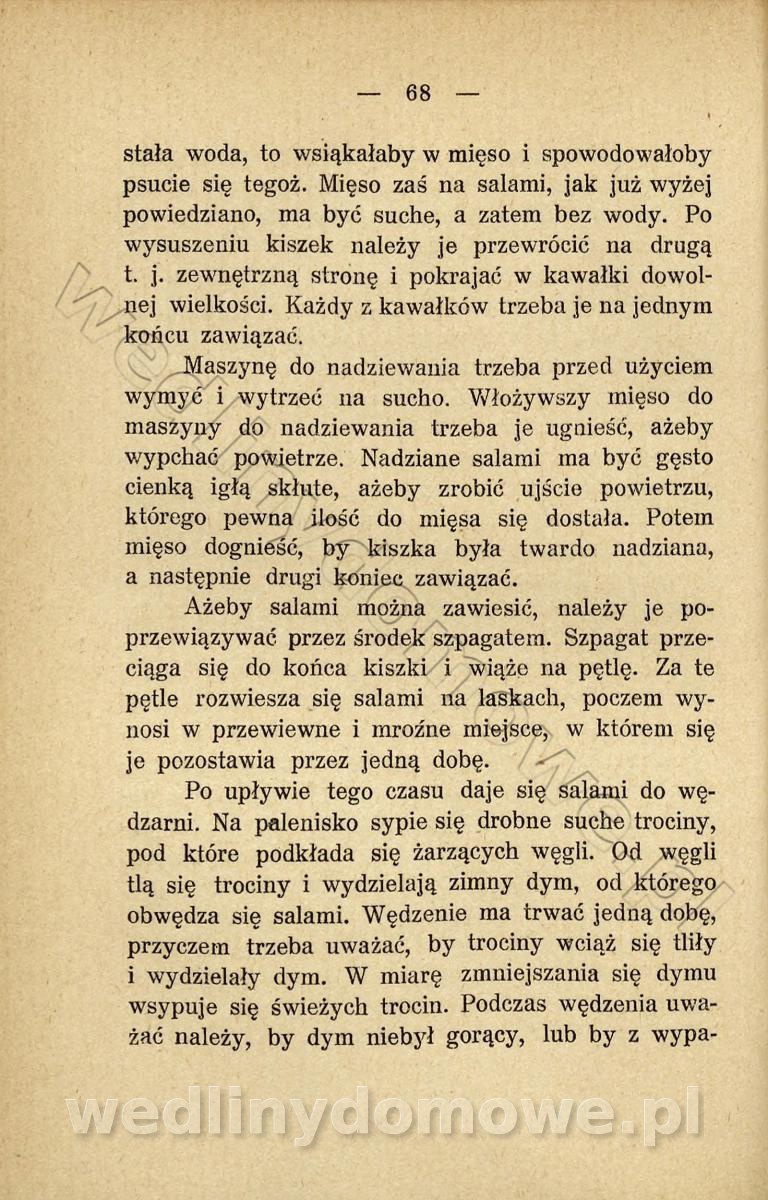 — 68 —

stała woda, to wsiąkałaby w mięso i spowodowałoby psucie się tegoż. Mięso zaś na salami, jak już wyżej powiedziano, ma być suche, a zatem bez wody. Po wysuszeniu kiszek należy je przewrócić na drugą t. j. zewnętrzną stronę i pokrajać w kawałki dowolnej wielkości. Każdy z kawałków trzeba je na jednym końcu zawiązać.

Maszynę do nadziewania trzeba przed użyciem wymyć i wytrzeć na sucho. Włożywszy mięso do maszyny do nadziewania trzeba je ugnieść, ażeby wypchać powietrze. Nadziane salami ma być gęsto cienką igłą skłute, ażeby zrobić ujście powietrzu, którego pewna ilość do mięsa się dostała. Potem mięso dognieść, by kiszka była twardo nadziana, a następnie drugi koniec zawiązać.

Ażeby salami można zawiesić, należy je poprzewiązywać przez środek szpagatem. Szpagat przeciąga się do końca kiszki i wiąże na pętlę. Za te pętle rozwiesza się salami na laskach, poczem wynosi w przewiewne i mroźne miejsce, w którem się je pozostawia przez jedną dobę.

Po upływie tego czasu daje się salami do wędzarni. Na palenisko sypie się drobne suche trociny, pod które podkłada się żarzących węgli. Od węgli tlą się trociny i wydzielają zimny dym, od którego obwędza się salami. Wędzenie ma trwać jedną dobę, przyczem trzeba uważać, by trociny wciąż się tliły i wydzielały dym. W miarę zmniejszania się dymu wsypuje się świeżych trocin. Podczas wędzenia uważać należy, by dym niebył gorący, lub by z wypa-

wedlinydomowe.pl